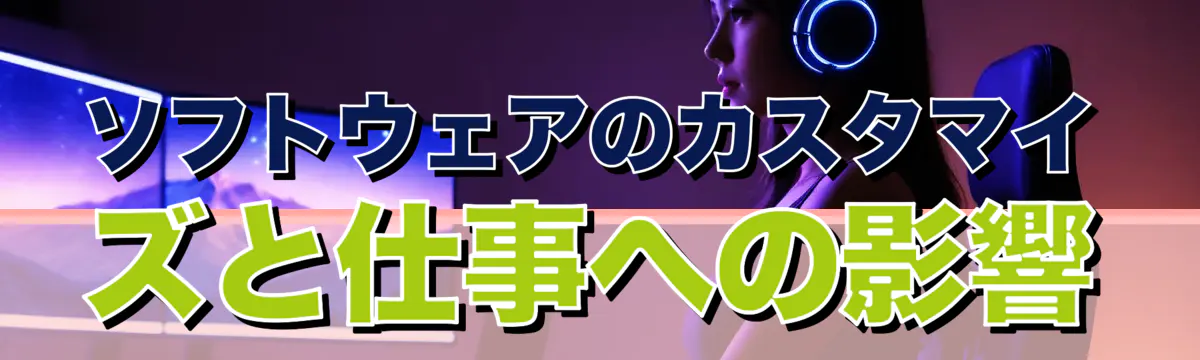 ソフトウェアのカスタマイズと仕事への影響